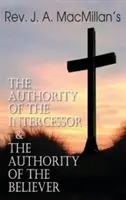 Rev. J. A. MacMillan's

THE AUTHORITY OF THE INTERCESSOR & THE AUTHORITY OF THE BELIEVER